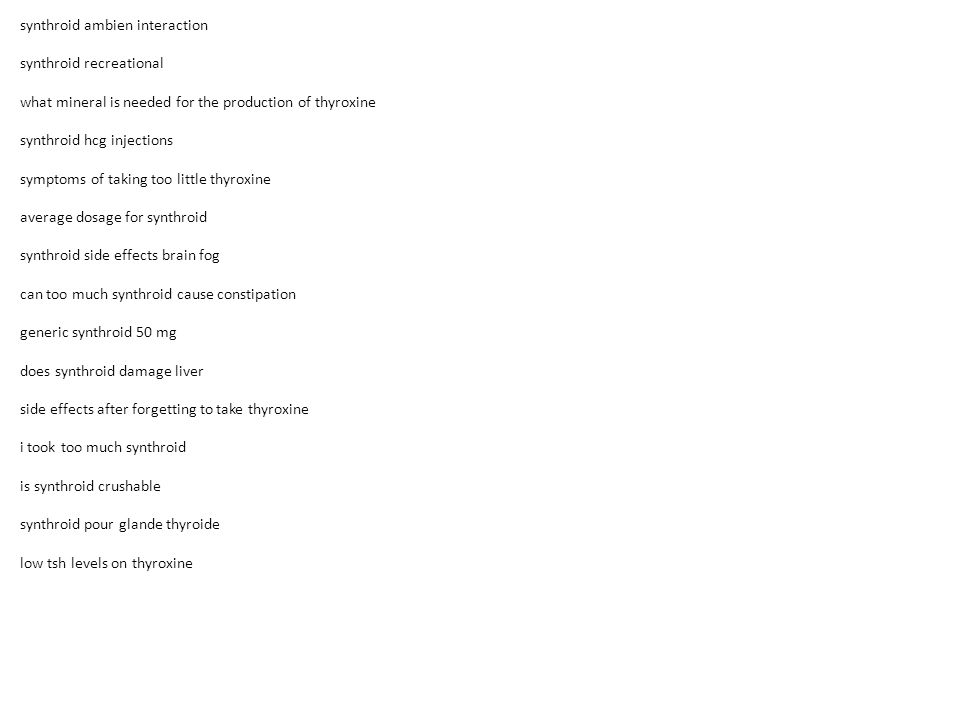 synthroid ambien interaction

synthroid recreational

what mineral is needed for the production of thyroxine

synthroid hcg injections

symptoms of taking too little thyroxine

average dosage for synthroid

synthroid side effects brain fog

can too much synthroid cause constipation

generic synthroid 50 mg

does synthroid damage liver

side effects after forgetting to take thyroxine

i took too much synthroid

is synthroid crushable

synthroid pour glande thyroide

low tsh levels on thyroxine